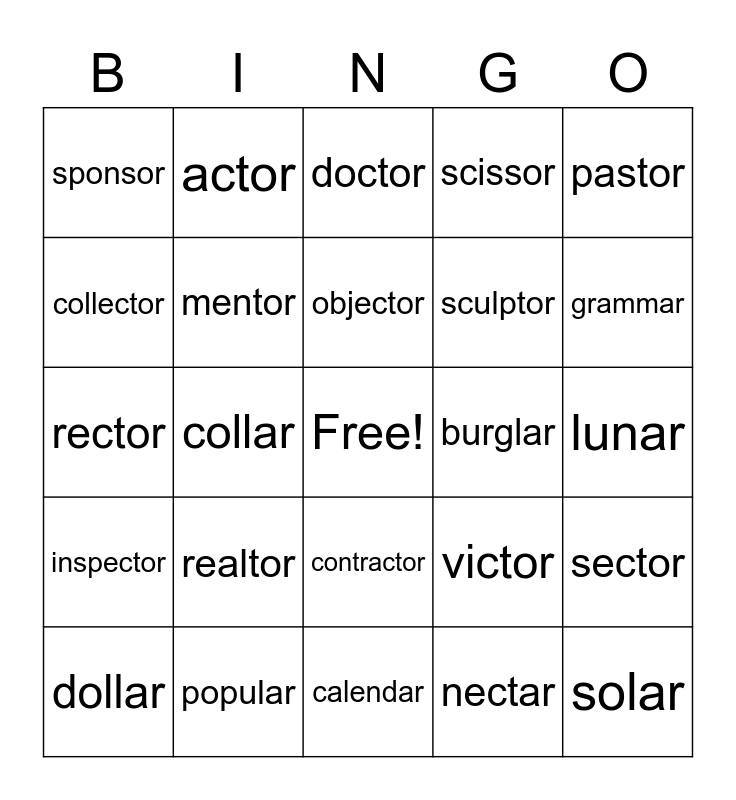 | B | I | N | G | O |
|---|---|---|---|---|
| sponsor | actor | doctor | scissor | pastor |
| collector | mentor | objector | sculptor | grammar |
| rector | collar | Free! | burglar | lunar |
| inspector | realtor | contractor | victor | sector |
| dollar | popular | calendar | nectar | solar |